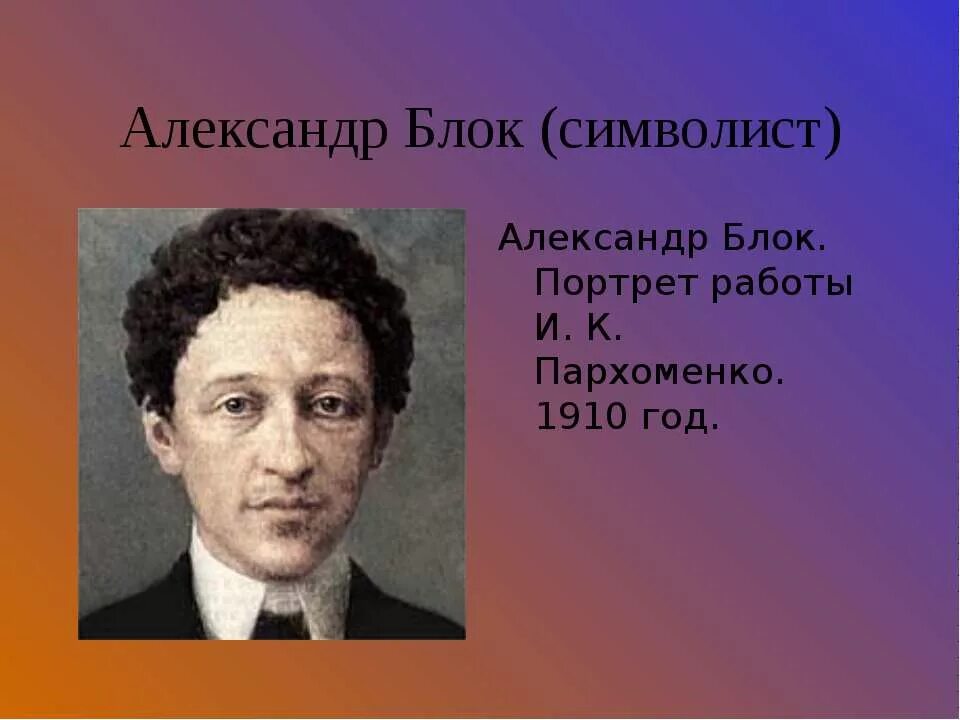 Александр Блок (символист)

Александр Блок. Портрет работы И. К. Пархоменко. 1910 год.